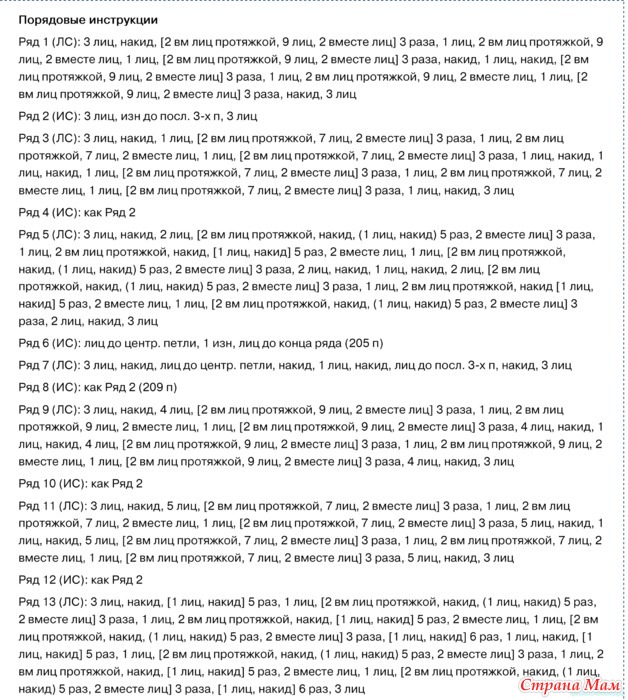 Порядовые инструкции

Ряд 1 (ЛС): 3 лиц, накид, [2 вм лиц протяжкой, 9 лиц, 2 вместе лиц] 3 раза, 1 лиц, 2 вм лиц протяжкой, 9 лиц, 2 вместе лиц, 1 лиц, [2 вм лиц протяжкой, 9 лиц, 2 вместе лиц] 3 раза, накид, 1 лиц, накид, [2 вм лиц протяжкой, 9 лиц, 2 вместе лиц] 3 раза, 1 лиц, 2 вм лиц протяжкой, 9 лиц, 2 вместе лиц, 1 лиц, [2 вм лиц протяжкой, 9 лиц, 2 вместе лиц] 3 раза, накид, 3 лиц

Ряд 2 (ИС): 3 лиц, изн до посл. 3-х п, 3 лиц

Ряд 3 (ЛС): 3 лиц, накид, 1 лиц, [2 вм лиц протяжкой, 7 лиц, 2 вместе лиц] 3 раза, 1 лиц, 2 вм лиц протяжкой, 7 лиц, 2 вместе лиц, 1 лиц, [2 вм лиц протяжкой, 7 лиц, 2 вместе лиц] 3 раза, 1 лиц, накид, 1 лиц, накид, 1 лиц, [2 вм лиц протяжкой, 7 лиц, 2 вместе лиц] 3 раза, 1 лиц, 2 вм лиц протяжкой, 7 лиц, 2 вместе лиц, 1 лиц, [2 вм лиц протяжкой, 7 лиц, 2 вместе лиц] 3 раза, 1 лиц, накид, 3 лиц

Ряд 4 (ИС): как Ряд 2

Ряд 5 (ЛС): 3 лиц, накид, 2 лиц, [2 вм лиц протяжкой, накид, (1 лиц, накид) 5 раз, 2 вместе лиц] 3 раза, 1 лиц, 2 вм лиц протяжкой, накид, [1 лиц, накид] 5 раз, 2 вместе лиц, 1 лиц, [2 вм лиц протяжкой, накид, (1 лиц, накид) 5 раз, 2 вместе лиц] 3 раза, 2 лиц, накид, 1 лиц, накид, 2 лиц, [2 вм лиц протяжкой, накид, (1 лиц, накид) 5 раз, 2 вместе лиц] 3 раза, 1 лиц, 2 вм лиц протяжкой, накид [1 лиц, накид] 5 раз, 2 вместе лиц, 1 лиц, [2 вм лиц протяжкой, накид, (1 лиц, накид) 5 раз, 2 вместе лиц] 3 раза, 2 лиц, накид, 3 лиц

Ряд 6 (ИС): лиц до центр. петли, 1 изн, лиц до конца ряда (205 п)

Ряд 7 (ЛС): 3 лиц, накид, лиц до центр. петли, накид, 1 лиц, накид, лиц до посл. 3-х п, накид, 3 лиц

Ряд 8 (ИС): как Ряд 2 (209 п)

Ряд 9 (ЛС): 3 лиц, накид, 4 лиц, [2 вм лиц протяжкой, 9 лиц, 2 вместе лиц] 3 раза, 1 лиц, 2 вм лиц протяжкой, 9 лиц, 2 вместе лиц, 1 лиц, [2 вм лиц протяжкой, 9 лиц, 2 вместе лиц] 3 раза, 4 лиц, накид, 1 лиц, накид, 4 лиц, [2 вм лиц протяжкой, 9 лиц, 2 вместе лиц] 3 раза, 1 лиц, 2 вм лиц протяжкой, 9 лиц, 2 вместе лиц, 1 лиц, [2 вм лиц протяжкой, 9 лиц, 2 вместе лиц] 3 раза, 4 лиц, накид, 3 лиц

Ряд 10 (ИС): как Ряд 2

Ряд 11 (ЛС): 3 лиц, накид, 5 лиц, [2 вм лиц протяжкой, 7 лиц, 2 вместе лиц] 3 раза, 1 лиц, 2 вм лиц протяжкой, 7 лиц, 2 вместе лиц, 1 лиц, [2 вм лиц протяжкой, 7 лиц, 2 вместе лиц] 3 раза, 5 лиц, накид, 1 лиц, накид, 5 лиц, [2 вм лиц протяжкой, 7 лиц, 2 вместе лиц] 3 раза, 1 лиц, 2 вм лиц протяжкой, 7 лиц, 2 вместе лиц, 1 лиц, [2 вм лиц протяжкой, 7 лиц, 2 вместе лиц] 3 раза, 5 лиц, накид, 3 лиц

Ряд 12 (ИС): как Ряд 2

Ряд 13 (ЛС): 3 лиц, накид, [1 лиц, накид] 5 раз, 1 лиц, [2 вм лиц протяжкой, накид, (1 лиц, накид) 5 раз, 2 вместе лиц] 3 раза, 1 лиц, 2 вм лиц протяжкой, накид, [1 лиц, накид] 5 раз, 2 вместе лиц, 1 лиц, [2 вм лиц протяжкой, накид, (1 лиц, накид) 5 раз, 2 вместе лиц] 3 раза, [1 лиц, накид] 6 раз, 1 лиц, накид, [1 лиц, накид] 5 раз, 1 лиц, [2 вм лиц протяжкой, накид, (1 лиц, накид) 5 раз, 2 вместе лиц] 3 раза, 1 лиц, 2 вм лиц протяжкой, накид, [1 лиц, накид] 5 раз, 2 вместе лиц, 1 лиц, [2 вм лиц протяжкой, накид, (1 лиц, накид) 5 раз, 2 вместе лиц] 3 раза, [1 лиц, накид] 6 раз, 3 лиц

Страна Мам